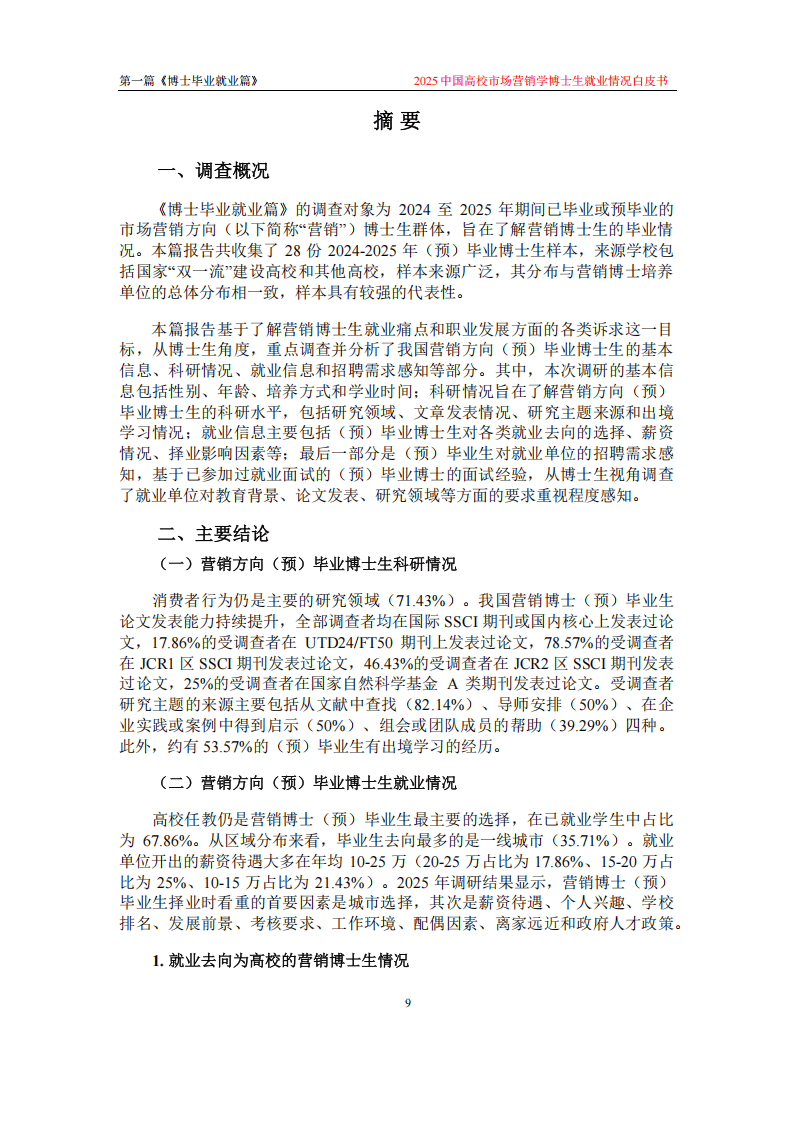 第一篇《博士毕业就业篇》

2025 中国高校市场营销学博士生就业情况白皮书

摘 要

一、调查概况

《博士毕业就业篇》的调查对象为 2024 至 2025 年期间已毕业或预毕业的市场营销方向（以下简称“营销”）博士生群体，旨在了解营销博士生的毕业情况。本篇报告共收集了 28 份 2024-2025 年（预）毕业博士生样本，来源学校包括国家“双一流”建设高校和其他高校，样本来源广泛，其分布与营销博士培养单位的总体分布相一致，样本具有较强的代表性。

本篇报告基于了解营销博士生就业痛点和职业发展方面的各类诉求这一目标，从博士生角度，重点调查并分析了我国营销方向（预）毕业博士生的基本信息、科研情况、就业信息和招聘需求感知等部分。其中，本次调研的基本信息包括性别、年龄、培养方式和学业时间；科研情况旨在了解营销方向（预）毕业博士生的科研水平，包括研究领域、文章发表情况、研究主题来源和出境学习情况；就业信息主要包括（预）毕业博士生对各类就业去向的选择、薪资情况、择业影响因素等；最后一部分是（预）毕业生对就业单位的招聘需求感知，基于已参加过就业面试的（预）毕业博士的面试经验，从博士生视角调查了就业单位对教育背景、论文发表、研究领域等方面的要求重视程度感知。

二、主要结论

（一）营销方向（预）毕业博士生科研情况

消费者行为仍是主要的研究领域（71.43%）。我国营销博士（预）毕业生论文发表能力持续提升，全部调查者均在国际 SSCI 期刊或国内核心上发表过论文，17.86%的受调查者在 UTD24/FT50 期刊上发表过论文，78.57%的受调查者在 JCR1 区 SSCI 期刊发表过论文，46.43%的受调查者在 JCR2 区 SSCI 期刊发表过论文，25%的受调查者在国家自然科学基金 A 类期刊发表过论文。受调查者研究主题的来源主要包括从文献中查找（82.14%）、导师安排（50%）、在企业实践或案例中得到启示（50%）、组会或团队成员的帮助（39.29%）四种。此外，约有 53.57%的（预）毕业生有出境学习的经历。

（二）营销方向（预）毕业博士生就业情况

高校任教仍是营销博士（预）毕业生最主要的选择，在已就业学生中占比为 67.86%。从区域分布来看，毕业生去向最多的是一线城市（35.71%）。就业单位开出的薪资待遇大多在年均 10-25 万（20-25 万占比为 17.86%、15-20 万占比为 25%、10-15 万占比为 21.43%）。2025 年调研结果显示，营销博士（预）毕业生择业时看重的首要因素是城市选择，其次是薪资待遇、个人兴趣、学校排名、发展前景、考核要求、工作环境、配偶因素、离家远近和政府人才政策。

1. 就业去向为高校的营销博士生情况

9